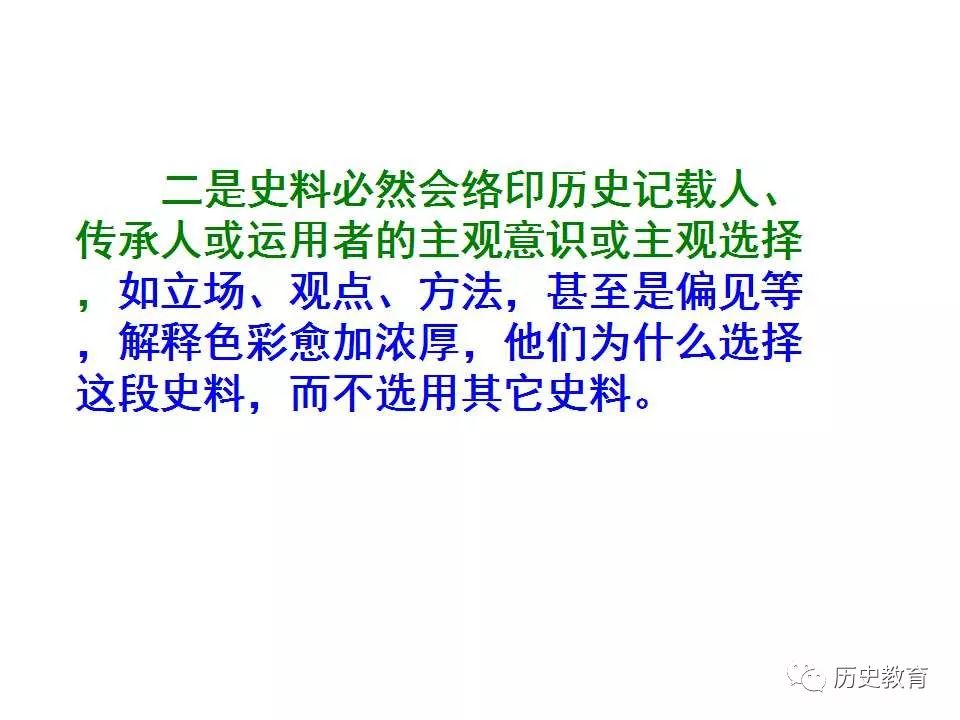 二是史料必然会络印历史记载人、传承人或运用者的主观意识或主观选择，如立场、观点、方法，甚至是偏见等，解释色彩愈加浓厚，他们为什么选择这段史料，而不选用其它史料。

历史教育